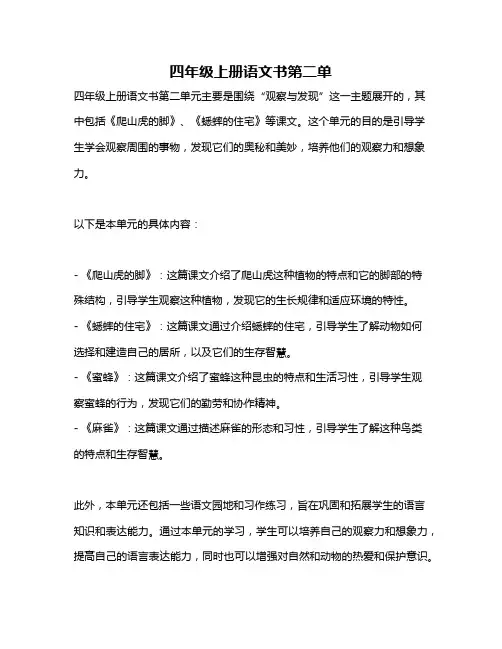 四年级上册语文书第二单

四年级上册语文书第二单元主要是围绕“观察与发现”这一主题展开的，其中包括《爬山虎的脚》、《蟋蟀的住宅》等课文。这个单元的目的是引导学生学会观察周围的事物，发现它们的奥秘和美妙，培养他们的观察力和想象力。

以下是本单元的具体内容：

-《爬山虎的脚》：这篇课文介绍了爬山虎这种植物的特点和它的脚部的特殊结构，引导学生观察这种植物，发现它的生长规律和适应环境的特性。
-《蟋蟀的住宅》：这篇课文通过介绍蟋蟀的住宅，引导学生了解动物如何选择和建造自己的居所，以及它们的生存智慧。
-《蜜蜂》：这篇课文介绍了蜜蜂这种昆虫的特点和生活习性，引导学生观察蜜蜂的行为，发现它们的勤劳和协作精神。
-《麻雀》：这篇课文通过描述麻雀的形态和习性，引导学生了解这种鸟类的特点和生存智慧。

此外，本单元还包括一些语文园地和习作练习，旨在巩固和拓展学生的语言知识和表达能力。通过本单元的学习，学生可以培养自己的观察力和想象力，提高自己的语言表达能力，同时也可以增强对自然和动物的热爱和保护意识。